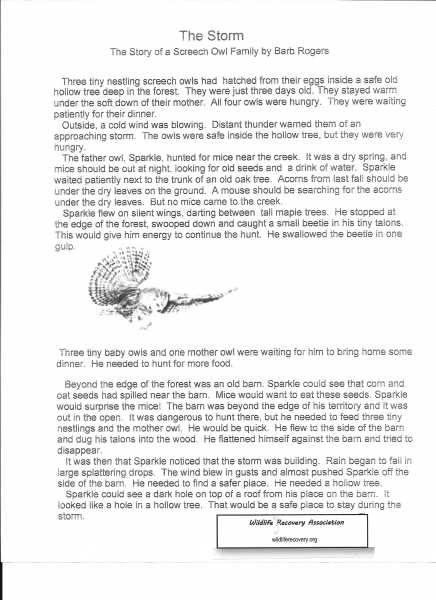 The Storm

The Story of a Screech Owl Family by Barb Rogers

Three tiny nestling screech owls had hatched from their eggs inside a safe old hollow tree deep in the forest. They were just three days old. They stayed warm under the soft down of their mother. All four owls were hungry. They were waiting patiently for their dinner.

Outside, a cold wind was blowing. Distant thunder warned them of an approaching storm. The owls were safe inside the hollow tree, but they were very hungry.

The father owl, Sparkle, hunted for mice near the creek. It was a dry spring, and mice should be out at night, looking for old seeds and a drink of water. Sparkle waited patiently next to the trunk of an old oak tree. Acorns from last fall should be under the dry leaves on the ground. A mouse should be searching for the acorns under the dry leaves. But no mice came to the creek.

Sparkle flew on silent wings, darting between tall maple trees. He stopped at the edge of the forest, swooped down and caught a small beetle in his tiny talons. This would give him energy to continue the hunt. He swallowed the beetle in one gulp.

Three tiny baby owls and one mother owl were waiting for him to bring home some dinner. He needed to hunt for more food.

Beyond the edge of the forest was an old barn. Sparkle could see that corn and oat seeds had spilled near the barn. Mice would want to eat these seeds. Sparkle would surprise the mice! The barn was beyond the edge of his territory and it was out in the open. It was dangerous to hunt there, but he needed to feed three tiny nestlings and the mother owl. He would be quick. He flew to the side of the barn and dug his talons into the wood. He flattened himself against the barn and tried to disappear.

It was then that Sparkle noticed that the storm was building. Rain began to fall in large splattering drops. The wind blew in gusts and almost pushed Sparkle off the side of the barn. He needed to find a safer place. He needed a hollow tree.

Sparkle could see a dark hole on top of a roof from his place on the barn. It looked like a hole in a hollow tree. That would be a safe place to stay during the storm.

Wildlife Recovery Association
wildliferecovery.org